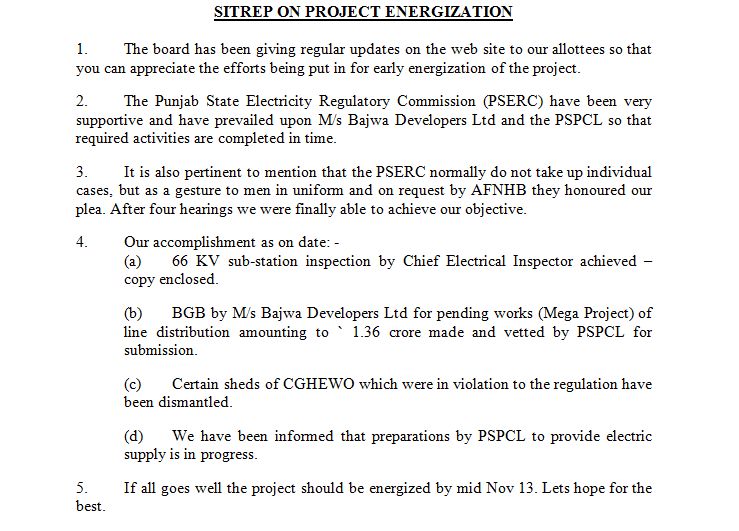 SITREP ON PROJECT ENERGIZATION

1. The board has been giving regular updates on the web site to our allottees so that you can appreciate the efforts being put in for early energization of the project.

2. The Punjab State Electricity Regulatory Commission (PSERC) have been very supportive and have prevailed upon M/s Bajwa Developers Ltd and the PSPCL so that required activities are completed in time.

3. It is also pertinent to mention that the PSERC normally do not take up individual cases, but as a gesture to men in uniform and on request by AFNHB they honoured our plea. After four hearings we were finally able to achieve our objective.

4. Our accomplishment as on date: -
(a) 66 KV sub-station inspection by Chief Electrical Inspector achieved – copy enclosed.

(b) BGB by M/s Bajwa Developers Ltd for pending works (Mega Project) of line distribution amounting to ` 1.36 crore made and vetted by PSPCL for submission.

(c) Certain sheds of CGHEWO which were in violation to the regulation have been dismantled.

(d) We have been informed that preparations by PSPCL to provide electric supply is in progress.

5. If all goes well the project should be energized by mid Nov 13. Lets hope for the best.